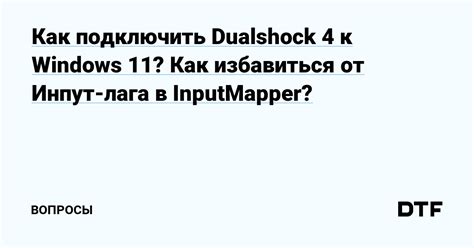 Как подключить Dualshock 4 к Windows 11? Как избавиться от Инпут-лага в InputMapper?

ВОПРОСЫ

DTF